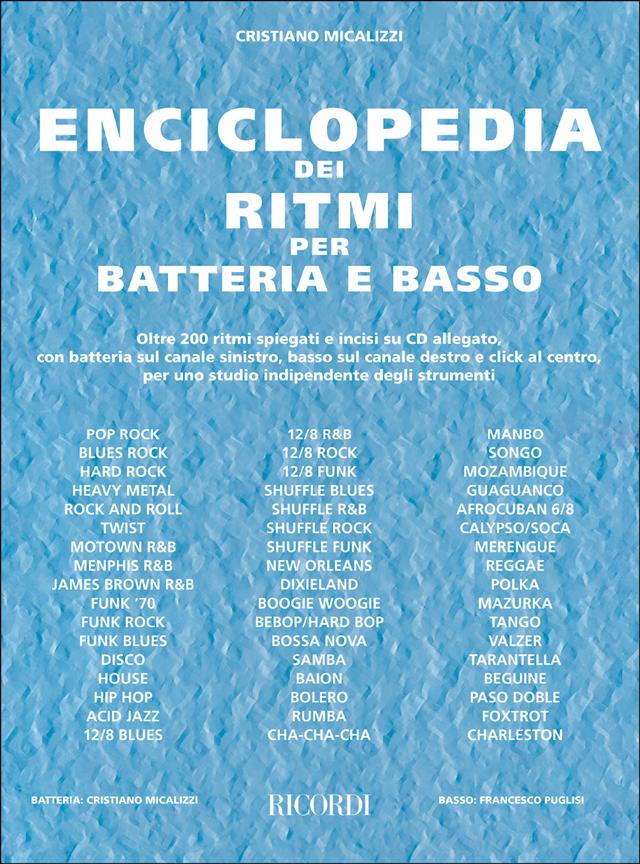 CRISTIANO MICALIZZI

ENCICLOPEDIA
DEI
RITMI
PER
BATTERIA E BASSO

Oltre 200 ritmi spiegati e incisi su CD allegato, con batteria sul canale sinistro, basso sul canale destro e click al centro, per uno studio indipendente degli strumenti

POP ROCK
BLUES ROCK
HARD ROCK
HEAVY METAL
ROCK AND ROLL
TWIST
MOTOWN R&B
MENPHIS R&B
JAMES BROWN R&B
FUNK '70
FUNK ROCK
FUNK BLUES
DISCO
HOUSE
HIP HOP
ACID JAZZ
12/8 BLUES

12/8 R&B
12/8 ROCK
12/8 FUNK
SHUFFLE BLUES
SHUFFLE R&B
SHUFFLE ROCK
SHUFFLE FUNK
NEW ORLEANS
DIXIELAND
BOOGIE WOOGIE
BEBOP/HARD BOP
BOSSA NOVA
SAMBA
BAION
BOLERO
RUMBA
CHA-CHA-CHA

MANBO
SONGO
MOZAMBIQUE
GUAGUANCO
AFROCUBAN 6/8
CALYPSO/SOCA
MERENGUE
REGGAE
POLKA
MAZURKA
TANGO
VALZER
TARANTELLA
BEGUINE
PASO DOBLE
FOXTROT
CHARLESTON

BATTERIA: CRISTIANO MICALIZZI
RICORDI
BASSO: FRANCESCO PUGLISI